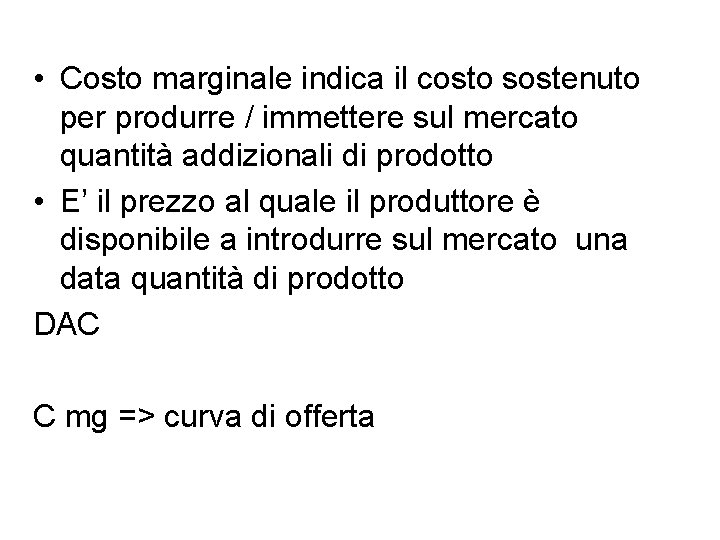 • Costo marginale indica il costo sostenuto per produrre / immettere sul mercato quantità addizionali di prodotto
• E' il prezzo al quale il produttore è disponibile a introdurre sul mercato una data quantità di prodotto

DAC

C mg => curva di offerta